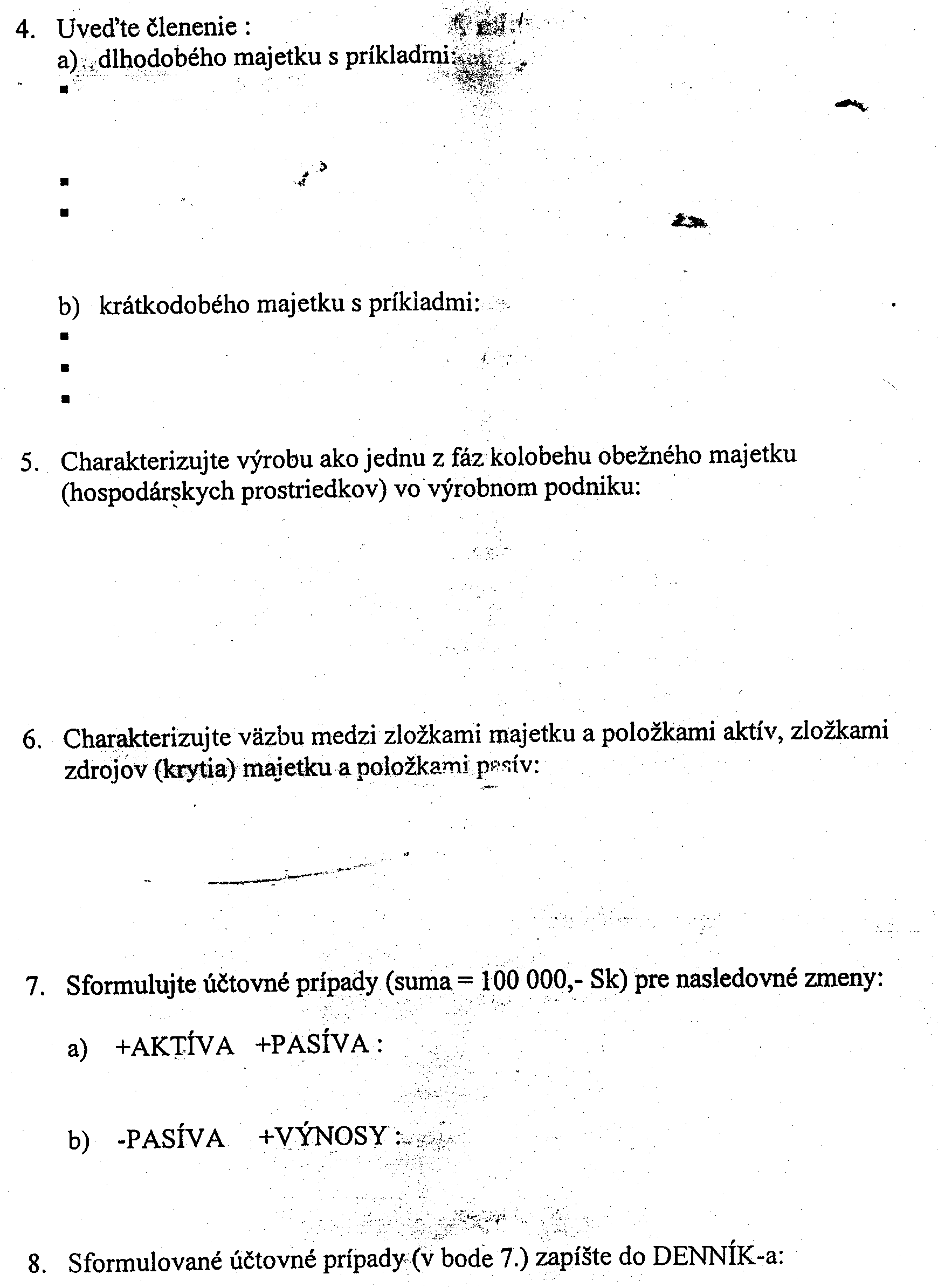 4. Uveďte členenie :
a) dlhodobého majetku s príkladmi:
▪
▪
▪

b) krátkodobého majetku s príkladmi:
▪
▪
▪

5. Charakterizujte výrobu ako jednu z fáz kolobehu obežného majetku (hospodárskych prostriedkov) vo výrobnom podniku:

6. Charakterizujte väzbu medzi zložkami majetku a položkami aktív, zložkami zdrojov (krytia) majetku a položkami pasív:

7. Sformulujte účtovné prípady (suma = 100 000,- Sk) pre nasledovné zmeny:

a) +AKTÍVA +PASÍVA :

b) -PASÍVA +VÝNOSY :

8. Sformulované účtovné prípady (v bode 7.) zapíšte do DENNÍK-a: